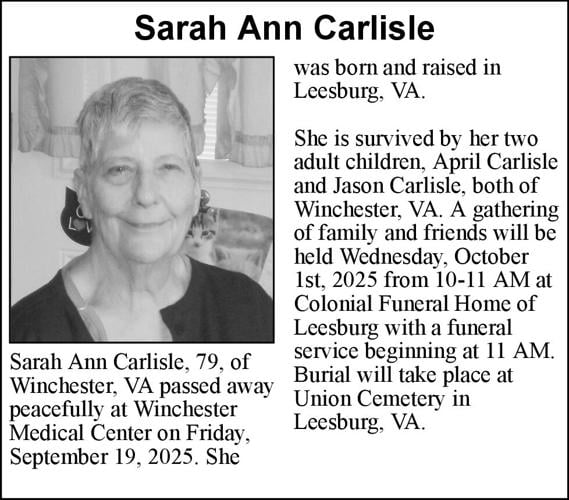 Sarah Ann Carlisle

Sarah Ann Carlisle, 79, of Winchester, VA passed away peacefully at Winchester Medical Center on Friday, September 19, 2025. She was born and raised in Leesburg, VA.

She is survived by her two adult children, April Carlisle and Jason Carlisle, both of Winchester, VA. A gathering of family and friends will be held Wednesday, October 1st, 2025 from 10-11 AM at Colonial Funeral Home of Leesburg with a funeral service beginning at 11 AM. Burial will take place at Union Cemetery in Leesburg, VA.